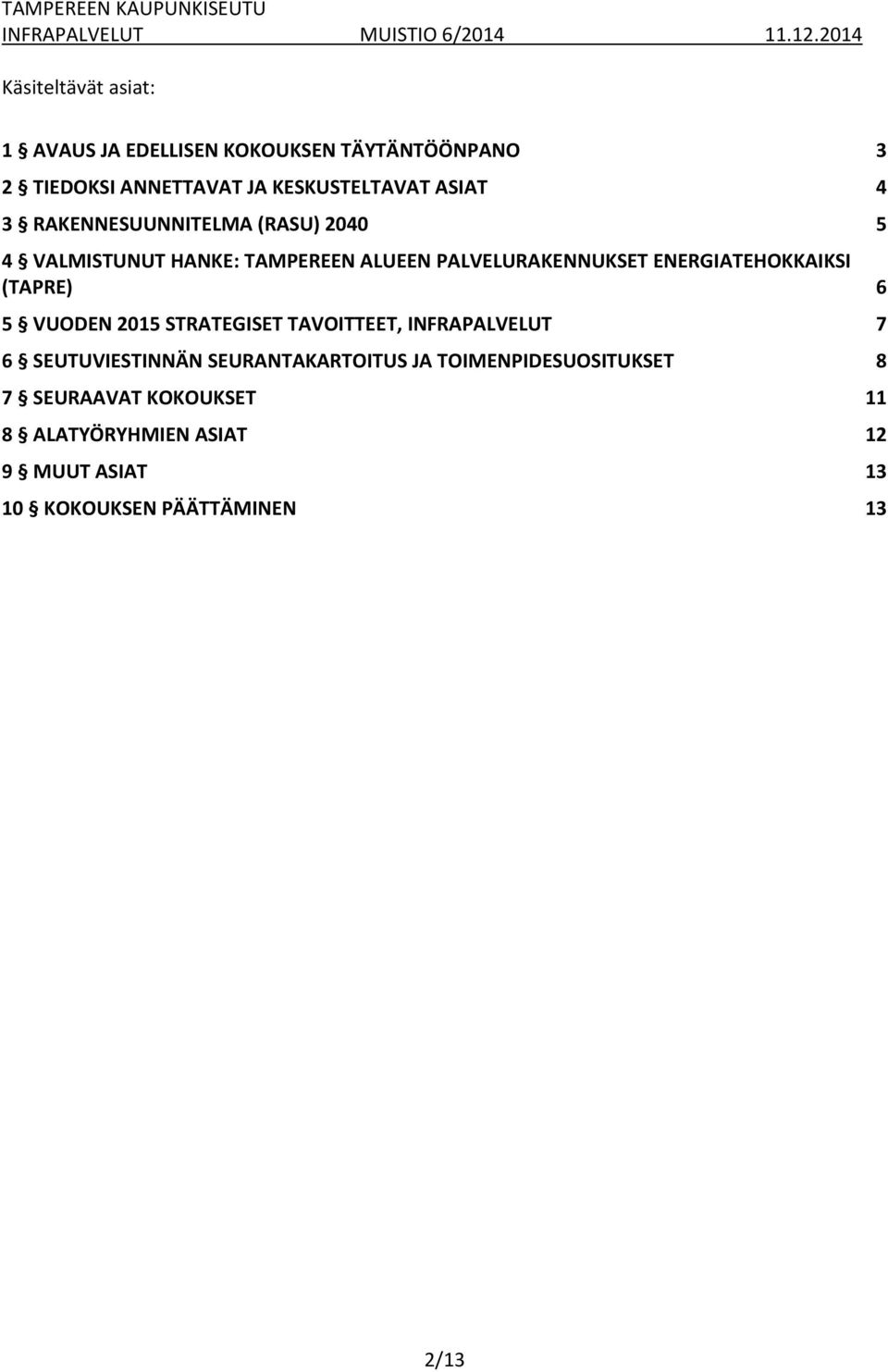 TAMPEREEN KAUPUNKISEUTU
INFRAPALVELUT MUISTIO 6/2014 11.12.2014

Käsiteltävät asiat:

1 § AVAUS JA EDELLISEN KOKOUKSEN TÄYTÄNTÖÖNPANO 3

2 § TIEDOKSI ANNETTAVAT JA KESKUSTELTAVAT ASIAT 4

3 § RAKENNESUUNNITELMA (RASU) 2040 5

4 § VALMISTUNUT HANKE: TAMPEREEN ALUEEN PALVELURAKENNUKSET ENERGIATEHOKKAIKSI (TAPRE) 6

5 § VUODEN 2015 STRATEGISET TAVOITTEET, INFRAPALVELUT 7

6 § SEUTUVIESTINNÄN SEURANTAKARTOITUS JA TOIMENPIDESUOSITUKSET 8

7 § SEURAAVAT KOKOUKSET 11

8 § ALATYÖRYHMIEN ASIAT 12

9 § MUUT ASIAT 13

10 § KOKOUKSEN PÄÄTTÄMINEN 13

2/13